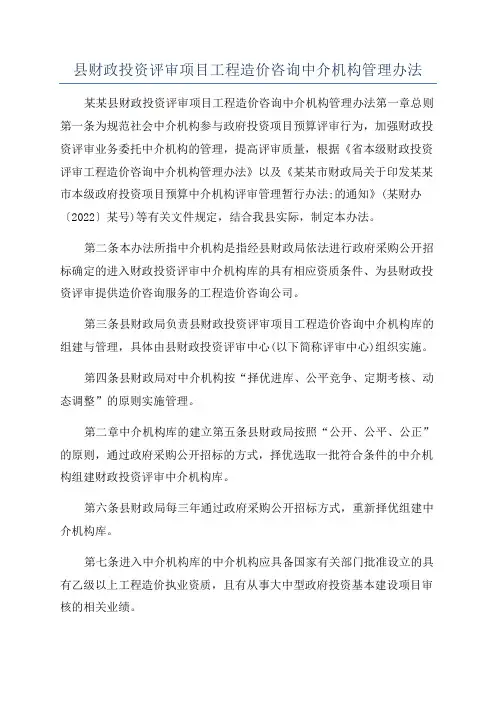 县财政投资评审项目工程造价咨询中介机构管理办法

某某县财政投资评审项目工程造价咨询中介机构管理办法第一章总则第一条为规范社会中介机构参与政府投资项目预算评审行为，加强财政投资评审业务委托中介机构的管理，提高评审质量，根据《省本级财政投资评审工程造价咨询中介机构管理办法》以及《某某市财政局关于印发某某市本级政府投资项目预算中介机构评审管理暂行办法;的通知》(某财办〔2022〕某号)等有关文件规定，结合我县实际，制定本办法。

第二条本办法所指中介机构是指经县财政局依法进行政府采购公开招标确定的进入财政投资评审中介机构库的具有相应资质条件、为县财政投资评审提供造价咨询服务的工程造价咨询公司。

第三条县财政局负责县财政投资评审项目工程造价咨询中介机构库的组建与管理，具体由县财政投资评审中心(以下简称评审中心)组织实施。

第四条县财政局对中介机构按“择优进库、公平竞争、定期考核、动态调整”的原则实施管理。

第二章中介机构库的建立第五条县财政局按照“公开、公平、公正”的原则，通过政府采购公开招标的方式，择优选取一批符合条件的中介机构组建财政投资评审中介机构库。

第六条县财政局每三年通过政府采购公开招标方式，重新择优组建中介机构库。

第七条进入中介机构库的中介机构应具备国家有关部门批准设立的具有乙级以上工程造价执业资质，且有从事大中型政府投资基本建设项目审核的相关业绩。